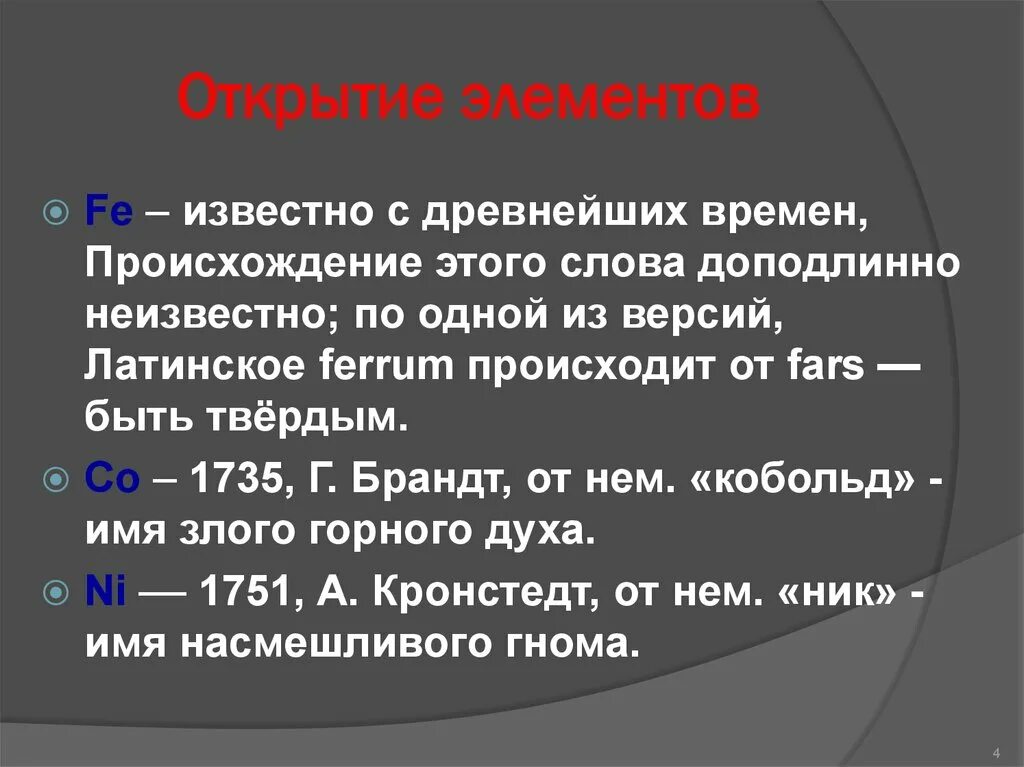 Открытие элементов

Fe – известно с древнейших времен, Происхождение этого слова доподлинно неизвестно; по одной из версий, Латинское ferrum происходит от fars — быть твёрдым.

Co – 1735, Г. Брандт, от нем. «кобольд» - имя злого горного духа.

Ni — 1751, А. Кронстедт, от нем. «ник» - имя насмешливого гнома.

4